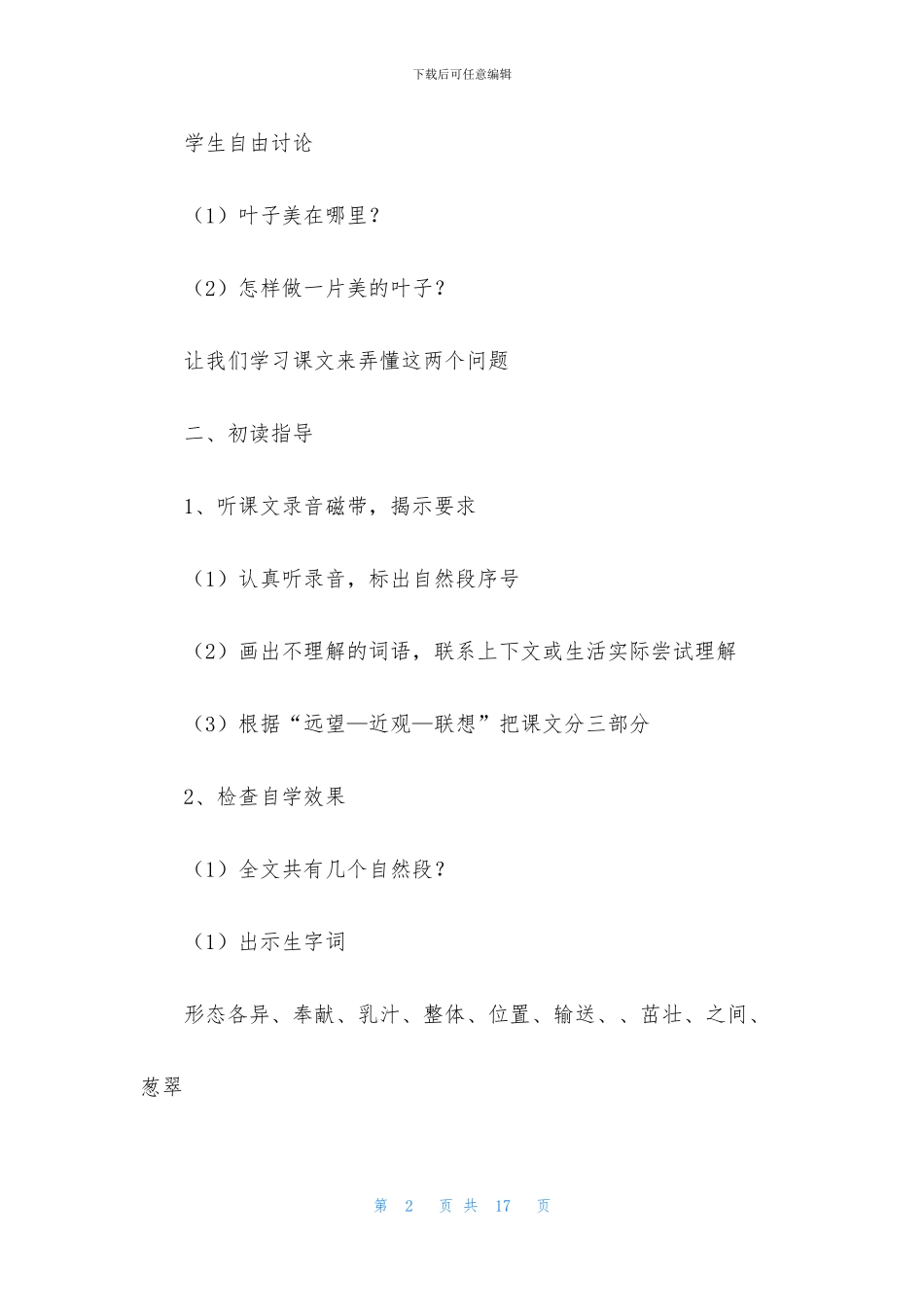 下载后可任意编辑

学生自由讨论

（1）叶子美在哪里？

（2）怎样做一片美的叶子？

让我们学习课文来弄懂这两个问题

二、初读指导

1、听课文录音磁带，揭示要求

（1）认真听录音，标出自然段序号

（2）画出不理解的词语，联系上下文或生活实际尝试理解

（3）根据“远望—近观—联想”把课文分三部分

2、检查自学效果

（1）全文共有几个自然段？

（1）出示生字词

形态各异、奉献、乳汁、整体、位置、输送、、茁壮、之间、葱翠

第 2 页 共 17 页